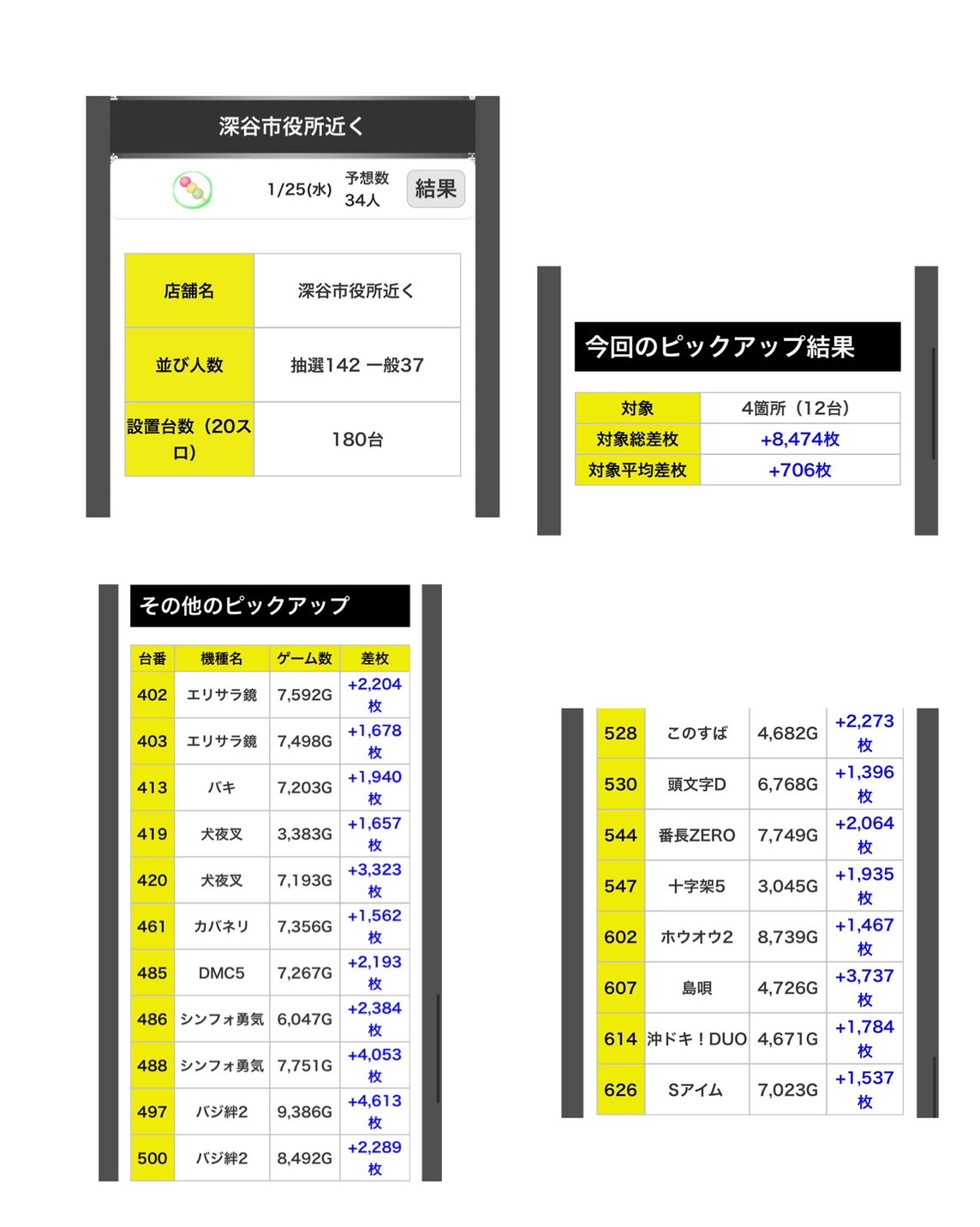 深谷市役所近く

1/25(水) 予想数 34人 結果

| 店舗名 | 深谷市役所近く |
|---|---|
| 並び人数 | 抽選142 一般37 |
| 設置台数（20スロ） | 180台 |

今回のピックアップ結果

| 対象 | 4箇所（12台） |
|---|---|
| 対象総差枚 | +8,474枚 |
| 対象平均差枚 | +706枚 |

その他のピックアップ

| 台番 | 機種名 | ゲーム数 | 差枚 |
|---|---|---|---|
| 402 | エリサラ鏡 | 7,592G | +2,204枚 |
| 403 | エリサラ鏡 | 7,498G | +1,678枚 |
| 413 | バキ | 7,203G | +1,940枚 |
| 419 | 犬夜叉 | 3,383G | +1,657枚 |
| 420 | 犬夜叉 | 7,193G | +3,323枚 |
| 461 | カバネリ | 7,356G | +1,562枚 |
| 485 | DMC5 | 7,267G | +2,193枚 |
| 486 | シンフォ勇気 | 6,047G | +2,384枚 |
| 488 | シンフォ勇気 | 7,751G | +4,053枚 |
| 497 | バジ絆2 | 9,386G | +4,613枚 |
| 500 | バジ絆2 | 8,492G | +2,289枚 |

| 528 | このすば | 4,682G | +2,273枚 |
|---|---|---|---|
| 530 | 頭文字D | 6,768G | +1,396枚 |
| 544 | 番長ZERO | 7,749G | +2,064枚 |
| 547 | 十字架5 | 3,045G | +1,935枚 |
| 602 | ホウオウ2 | 8,739G | +1,467枚 |
| 607 | 島唄 | 4,726G | +3,737枚 |
| 614 | 沖ドキ！DUO | 4,671G | +1,784枚 |
| 626 | Sアイム | 7,023G | +1,537枚 |